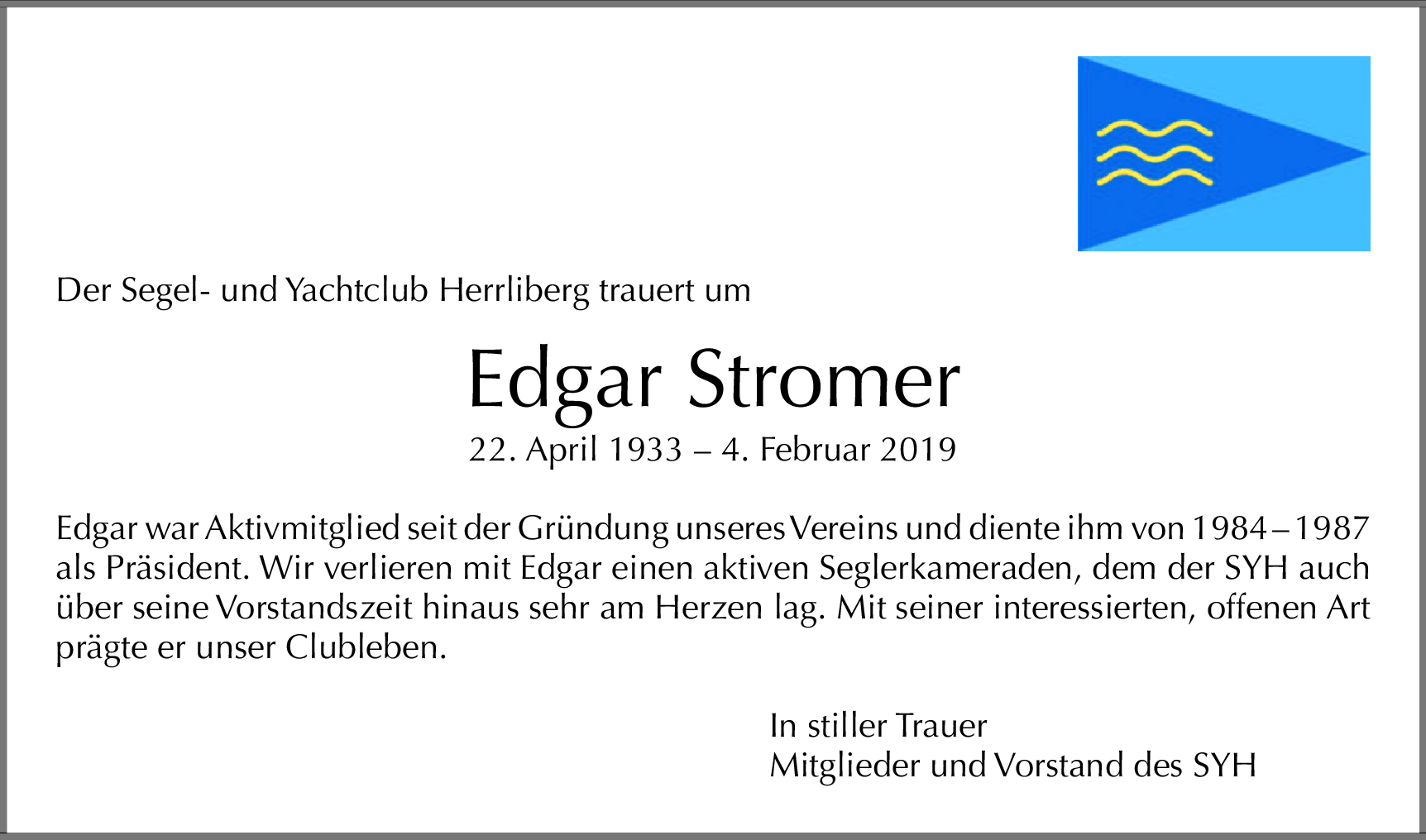 Der Segel- und Yachtclub Herrliberg trauert um

Edgar Stromer

22. April 1933 – 4. Februar 2019

Edgar war Aktivmitglied seit der Gründung unseres Vereins und diente ihm von 1984 – 1987 als Präsident. Wir verlieren mit Edgar einen aktiven Seglerkameraden, dem der SYH auch über seine Vorstandszeit hinaus sehr am Herzen lag. Mit seiner interessierten, offenen Art prägte er unser Clubleben.

In stiller Trauer
Mitglieder und Vorstand des SYH